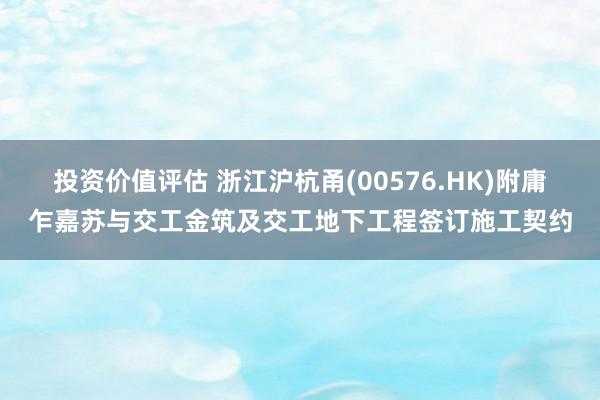 投资价值评估 浙江沪杭甬(00576.HK)附庸乍嘉苏与交工金筑及交工地下工程签订施工契约